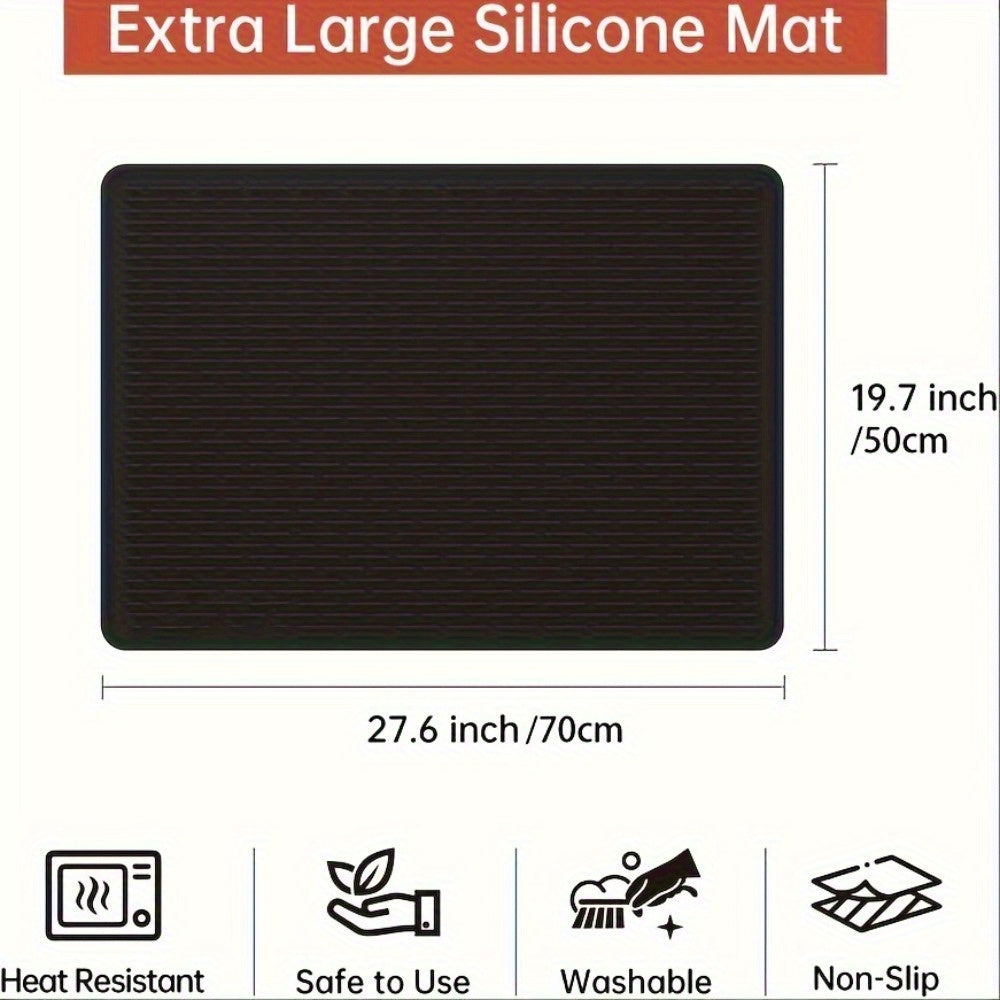 Extra Large Silicone Mat

19.7 inch /50cm

27.6 inch /70cm

Heat Resistant

Safe to Use

Washable

Non-Slip